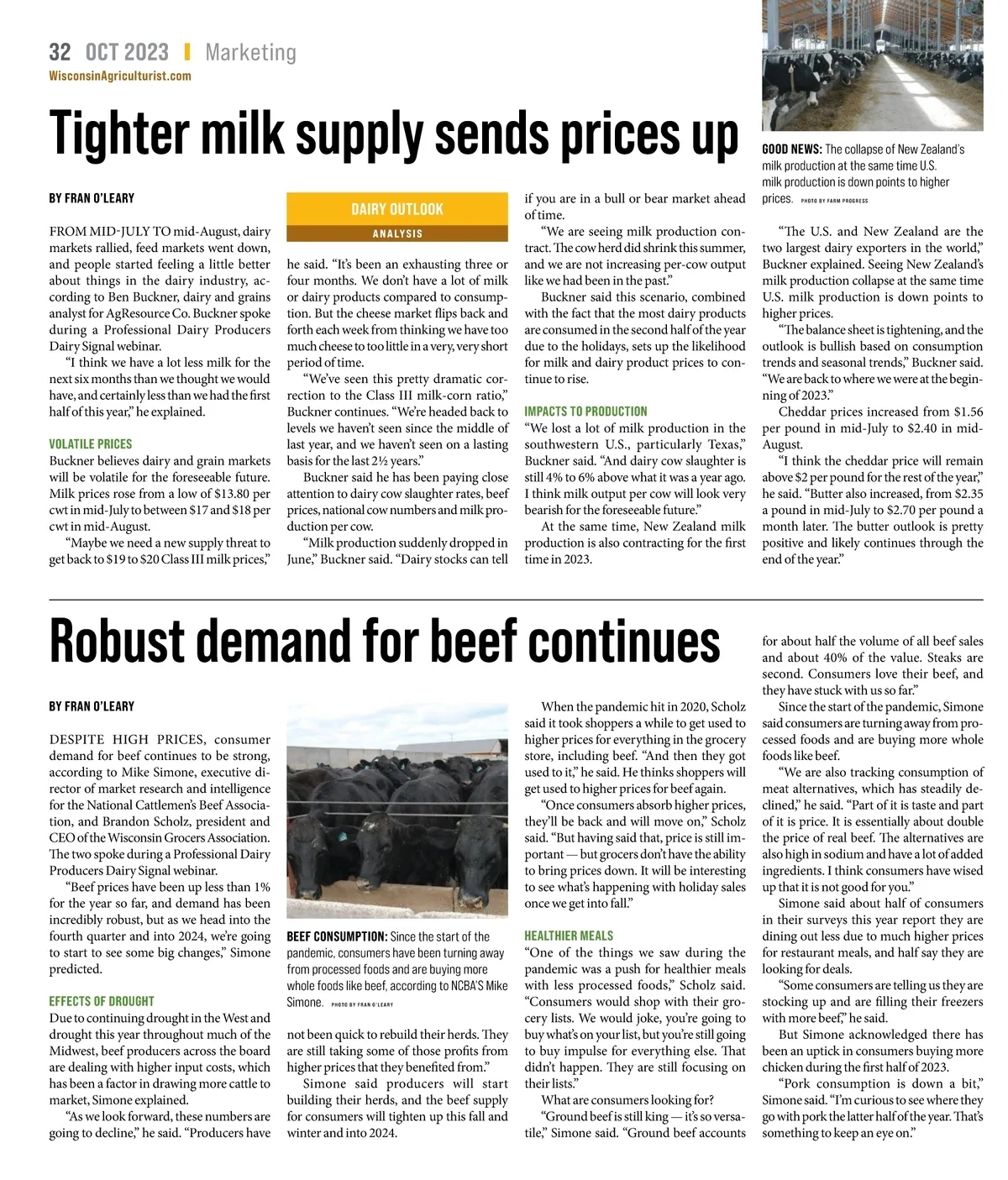 32 OCT 2023 | Marketing
WisconsinAgriculturist.com

Tighter milk supply sends prices up

GOOD NEWS: The collapse of New Zealand's milk production at the same time U.S. milk production is down points to higher prices. PHOTO BY FARM PROGRESS

BY FRAN O'LEARY

DAIRY OUTLOOK
ANALYSIS

FROM MID-JULY TO mid-August, dairy markets rallied, feed markets went down, and people started feeling a little better about things in the dairy industry, according to Ben Buckner, dairy and grains analyst for AgResource Co. Buckner spoke during a Professional Dairy Producers Dairy Signal webinar.

"I think we have a lot less milk for the next six months than we thought we would have, and certainly less than we had the first half of this year," he explained.

VOLATILE PRICES

Buckner believes dairy and grain markets will be volatile for the foreseeable future. Milk prices rose from a low of $13.80 per cwt in mid-July to between $17 and $18 per cwt in mid-August.

"Maybe we need a new supply threat to get back to $19 to $20 Class III milk prices," he said. "It's been an exhausting three or four months. We don't have a lot of milk or dairy products compared to consumption. But the cheese market flips back and forth each week from thinking we have too much cheese to too little in a very, very short period of time.

"We've seen this pretty dramatic correction to the Class III milk-corn ratio," Buckner continues. "We're headed back to levels we haven't seen since the middle of last year, and we haven't seen on a lasting basis for the last 2½ years."

Buckner said he has been paying close attention to dairy cow slaughter rates, beef prices, national cow numbers and milk production per cow.

"Milk production suddenly dropped in June," Buckner said. "Dairy stocks can tell if you are in a bull or bear market ahead of time.

"We are seeing milk production contract. The cow herd did shrink this summer, and we are not increasing per-cow output like we had been in the past."

Buckner said this scenario, combined with the fact that the most dairy products are consumed in the second half of the year due to the holidays, sets up the likelihood for milk and dairy product prices to continue to rise.

IMPACTS TO PRODUCTION

"We lost a lot of milk production in the southwestern U.S., particularly Texas," Buckner said. "And dairy cow slaughter is still 4% to 6% above what it was a year ago. I think milk output per cow will look very bearish for the foreseeable future."

At the same time, New Zealand milk production is also contracting for the first time in 2023.

"The U.S. and New Zealand are the two largest dairy exporters in the world," Buckner explained. Seeing New Zealand's milk production collapse at the same time U.S. milk production is down points to higher prices.

"The balance sheet is tightening, and the outlook is bullish based on consumption trends and seasonal trends," Buckner said. "We are back to where we were at the beginning of 2023."

Cheddar prices increased from $1.56 per pound in mid-July to $2.40 in mid-August.

"I think the cheddar price will remain above $2 per pound for the rest of the year," he said. "Butter also increased, from $2.35 a pound in mid-July to $2.70 per pound a month later. The butter outlook is pretty positive and likely continues through the end of the year."

Robust demand for beef continues

BY FRAN O'LEARY

DESPITE HIGH PRICES, consumer demand for beef continues to be strong, according to Mike Simone, executive director of market research and intelligence for the National Cattlemen's Beef Association, and Brandon Scholz, president and CEO of the Wisconsin Grocers Association. The two spoke during a Professional Dairy Producers Dairy Signal webinar.

"Beef prices have been up less than 1% for the year so far, and demand has been incredibly robust, but as we head into the fourth quarter and into 2024, we're going to start to see some big changes," Simone predicted.

EFFECTS OF DROUGHT

Due to continuing drought in the West and drought this year throughout much of the Midwest, beef producers across the board are dealing with higher input costs, which has been a factor in drawing more cattle to market, Simone explained.

"As we look forward, these numbers are going to decline," he said. "Producers have not been quick to rebuild their herds. They are still taking some of those profits from higher prices that they benefited from."

Simone said producers will start building their herds, and the beef supply for consumers will tighten up this fall and winter and into 2024.

BEEF CONSUMPTION: Since the start of the pandemic, consumers have been turning away from processed foods and are buying more whole foods like beef, according to NCBA'S Mike Simone. PHOTO BY FRAN O'LEARY

When the pandemic hit in 2020, Scholz said it took shoppers a while to get used to higher prices for everything in the grocery store, including beef. "And then they got used to it," he said. He thinks shoppers will get used to higher prices for beef again.

"Once consumers absorb higher prices, they'll be back and will move on," Scholz said. "But having said that, price is still important — but grocers don't have the ability to bring prices down. It will be interesting to see what's happening with holiday sales once we get into fall."

HEALTHIER MEALS

"One of the things we saw during the pandemic was a push for healthier meals with less processed foods," Scholz said. "Consumers would shop with their grocery lists. We would joke, you're going to buy what's on your list, but you're still going to buy impulse for everything else. That didn't happen. They are still focusing on their lists."

What are consumers looking for?

"Ground beef is still king — it's so versatile," Simone said. "Ground beef accounts for about half the volume of all beef sales and about 40% of the value. Steaks are second. Consumers love their beef, and they have stuck with us so far."

Since the start of the pandemic, Simone said consumers are turning away from processed foods and are buying more whole foods like beef.

"We are also tracking consumption of meat alternatives, which has steadily declined," he said. "Part of it is taste and part of it is price. It is essentially about double the price of real beef. The alternatives are also high in sodium and have a lot of added ingredients. I think consumers have wised up that it is not good for you."

Simone said about half of consumers in their surveys this year report they are dining out less due to much higher prices for restaurant meals, and half say they are looking for deals.

"Some consumers are telling us they are stocking up and are filling their freezers with more beef," he said.

But Simone acknowledged there has been an uptick in consumers buying more chicken during the first half of 2023.

"Pork consumption is down a bit," Simone said. "I'm curious to see where they go with pork the latter half of the year. That's something to keep an eye on."